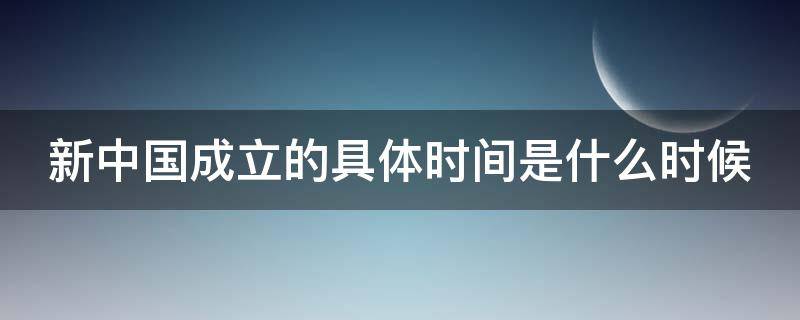 新中国成立的具体时间是什么时候